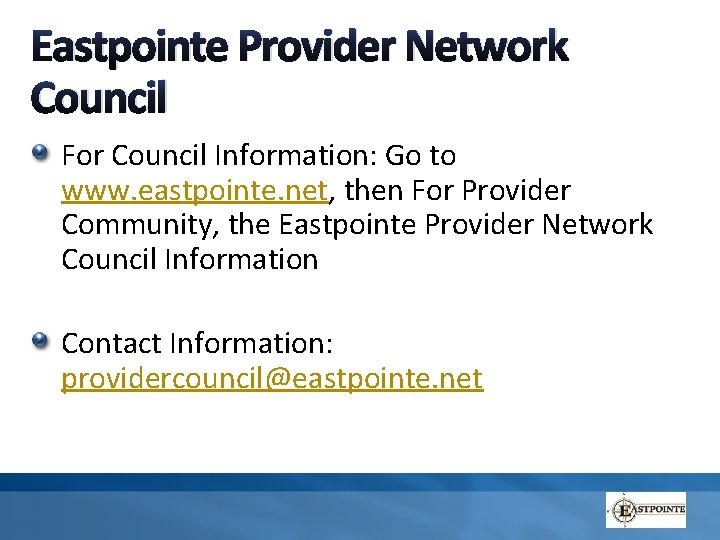 Eastpointe Provider Network Council

• For Council Information: Go to www.eastpointe.net, then For Provider Community, the Eastpointe Provider Network Council Information

• Contact Information: providercouncil@eastpointe.net

EASTPOINTE